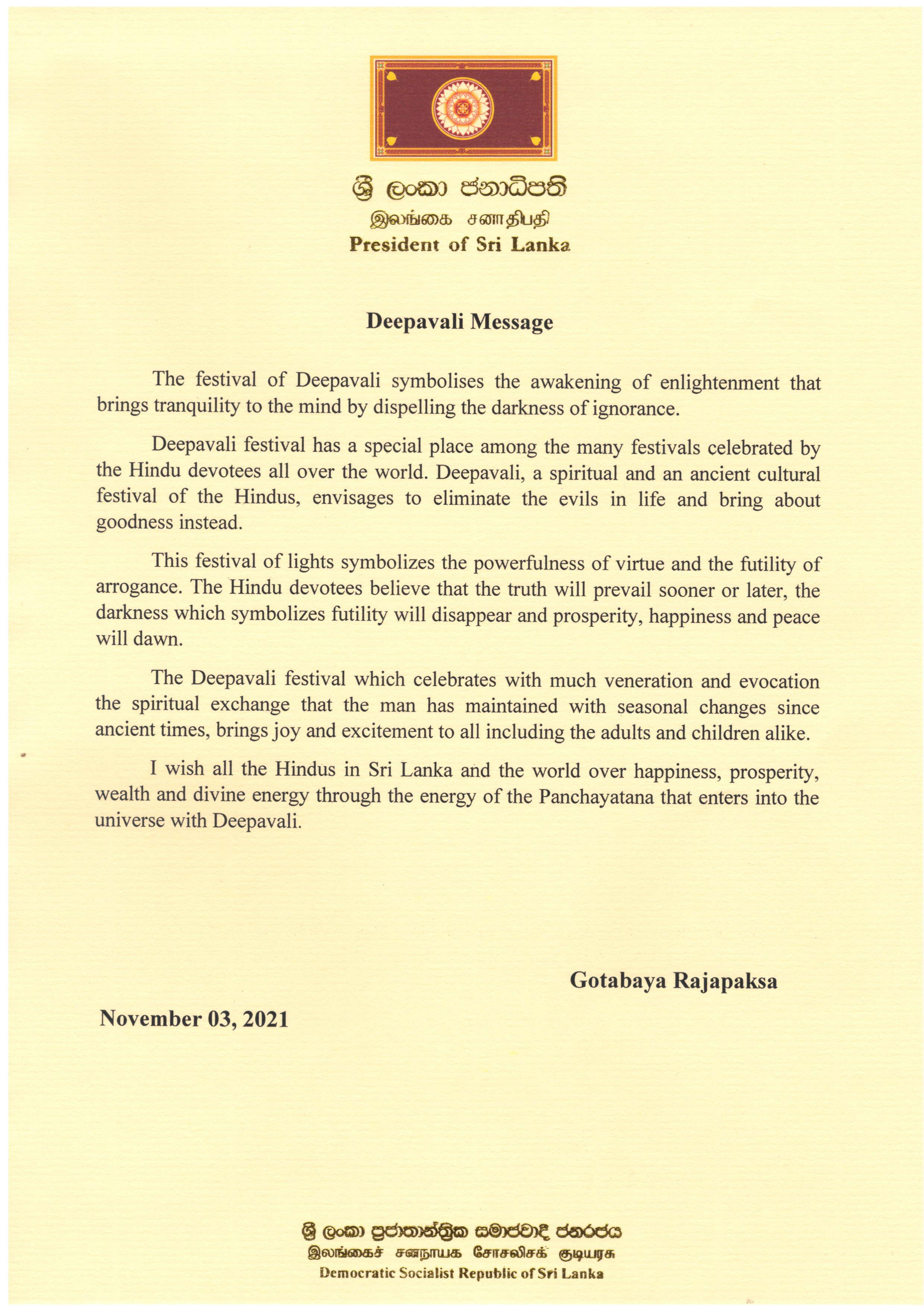 ශ්‍රී ලංකා ජනාධිපති
இலங்கை சனாதிபதி
President of Sri Lanka

Deepavali Message

The festival of Deepavali symbolises the awakening of enlightenment that brings tranquility to the mind by dispelling the darkness of ignorance.

Deepavali festival has a special place among the many festivals celebrated by the Hindu devotees all over the world. Deepavali, a spiritual and an ancient cultural festival of the Hindus, envisages to eliminate the evils in life and bring about goodness instead.

This festival of lights symbolizes the powerfulness of virtue and the futility of arrogance. The Hindu devotees believe that the truth will prevail sooner or later, the darkness which symbolizes futility will disappear and prosperity, happiness and peace will dawn.

The Deepavali festival which celebrates with much veneration and evocation the spiritual exchange that the man has maintained with seasonal changes since ancient times, brings joy and excitement to all including the adults and children alike.

I wish all the Hindus in Sri Lanka and the world over happiness, prosperity, wealth and divine energy through the energy of the Panchayatana that enters into the universe with Deepavali.

Gotabaya Rajapaksa

November 03, 2021

ශ්‍රී ලංකා ප්‍රජාතාන්ත්‍රික සමාජවාදී ජනරජය
இலங்கைச் சனநாயக சோசலிசக் குடியரசு
Democratic Socialist Republic of Sri Lanka